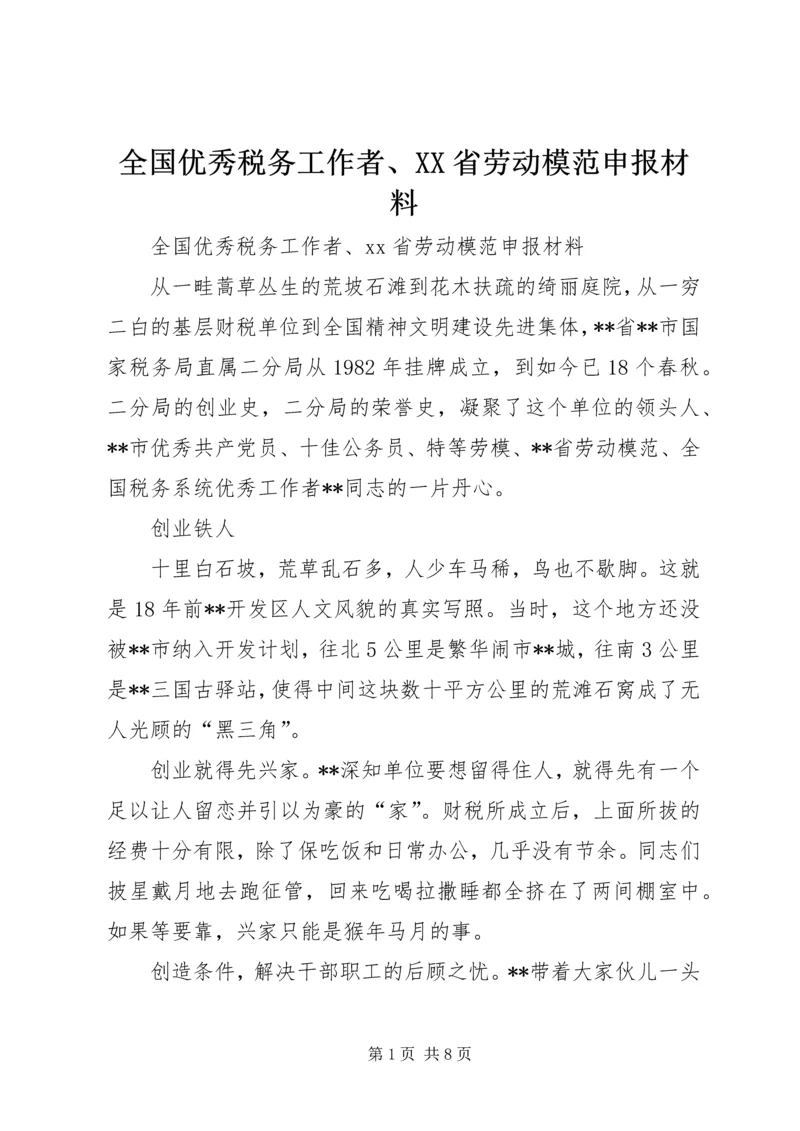 全国优秀税务工作者、XX省劳动模范申报材料

全国优秀税务工作者、xx省劳动模范申报材料

从一畦蒿草丛生的荒坡石滩到花木扶疏的绮丽庭院，从一穷二白的基层财税单位到全国精神文明建设先进集体，**省**市国家税务局直属二分局从1982年挂牌成立，到如今已18个春秋。二分局的创业史，二分局的荣誉史，凝聚了这个单位的领头人、**市优秀共产党员、十佳公务员、特等劳模、**省劳动模范、全国税务系统优秀工作者**同志的一片丹心。

创业铁人

十里白石坡，荒草乱石多，人少车马稀，鸟也不歇脚。这就是18年前**开发区人文风貌的真实写照。当时，这个地方还没被**市纳入开发计划，往北5公里是繁华闹市**城，往南3公里是**三国古驿站，使得中间这块数十平方公里的荒滩石窝成了无人光顾的“黑三角”。

创业就得先兴家。**深知单位要想留得住人，就得先有一个足以让人留恋并引以为豪的“家”。财税所成立后，上面所拔的经费十分有限，除了保吃饭和日常办公，几乎没有节余。同志们披星戴月地去跑征管，回来吃喝拉撒睡都全挤在了两间棚室中。如果等要靠，兴家只能是猴年马月的事。

创造条件，解决干部职工的后顾之忧。**带着大家伙儿一头

第1页 共8页